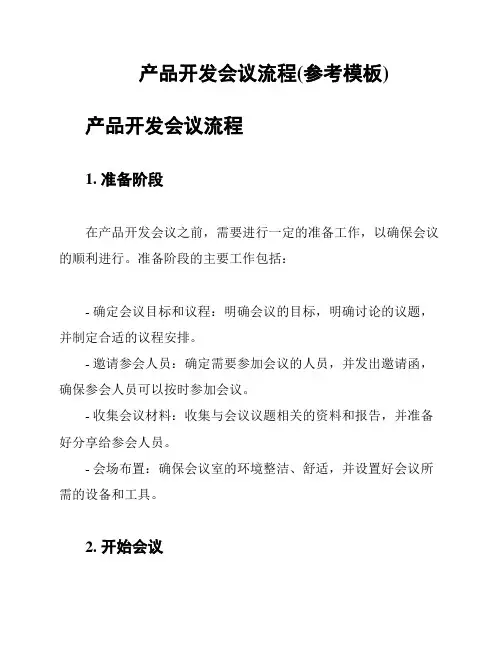 产品开发会议流程(参考模板)

产品开发会议流程

1. 准备阶段

在产品开发会议之前，需要进行一定的准备工作，以确保会议的顺利进行。准备阶段的主要工作包括：

- 确定会议目标和议程：明确会议的目标，明确讨论的议题，并制定合适的议程安排。

- 邀请参会人员：确定需要参加会议的人员，并发出邀请函，确保参会人员可以按时参加会议。

- 收集会议材料：收集与会议议题相关的资料和报告，并准备好分享给参会人员。

- 会场布置：确保会议室的环境整洁、舒适，并设置好会议所需的设备和工具。

2. 开始会议